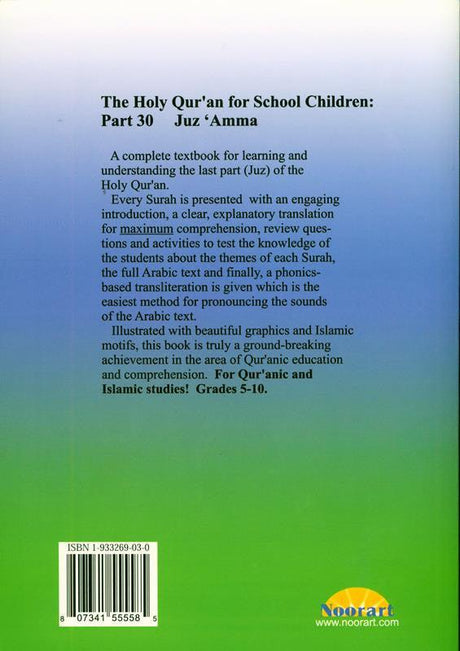 The Holy Qur'an for School Children: Part 30 Juz 'Amma

A complete textbook for learning and understanding the last part (Juz) of the Holy Qur'an.

Every Surah is presented with an engaging introduction, a clear, explanatory translation for maximum comprehension, review questions and activities to test the knowledge of the students about the themes of each Surah, the full Arabic text and finally, a phonics-based transliteration is given which is the easiest method for pronouncing the sounds of the Arabic text.

Illustrated with beautiful graphics and Islamic motifs, this book is truly a ground-breaking achievement in the area of Qur'anic education and comprehension. For Qur'anic and Islamic studies! Grades 5-10.

ISBN 1-933269-03-0

8 07341 55558 5

Noorart
www.noorart.com